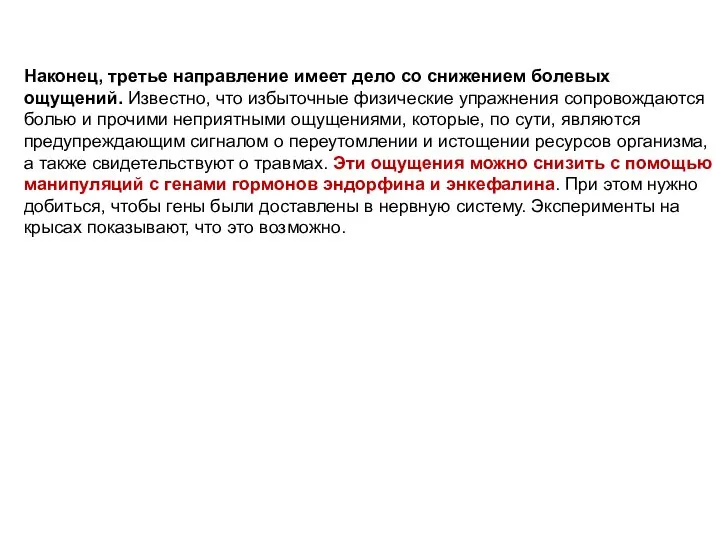 Наконец, третье направление имеет дело со снижением болевых ощущений. Известно, что избыточные физические упражнения сопровождаются болью и прочими неприятными ощущениями, которые, по сути, являются предупреждающим сигналом о переутомлении и истощении ресурсов организма, а также свидетельствуют о травмах. Эти ощущения можно снизить с помощью манипуляций с генами гормонов эндорфина и энкефалина. При этом нужно добиться, чтобы гены были доставлены в нервную систему. Эксперименты на крысах показывают, что это возможно.